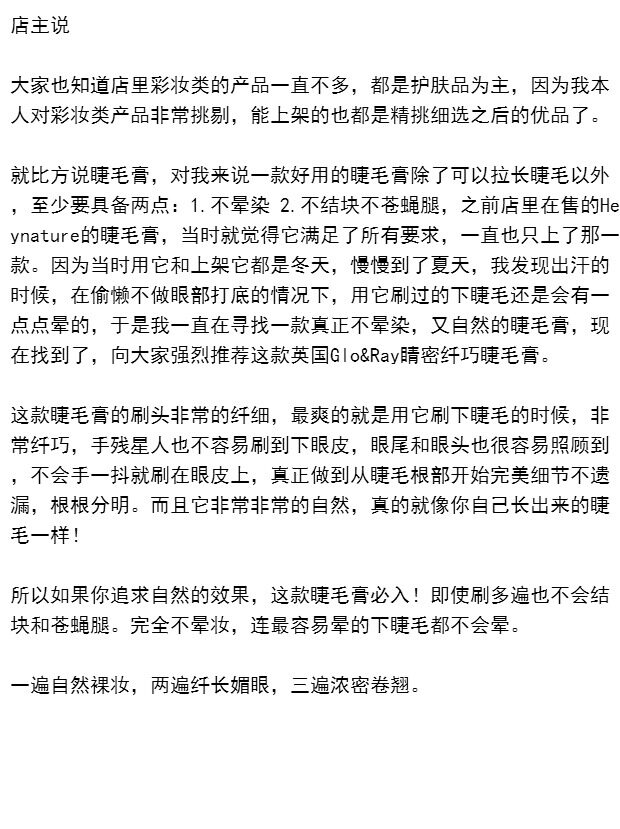 店主说

大家也知道店里彩妆类的产品一直不多，都是护肤品为主，因为我本人对彩妆类产品非常挑剔，能上架的也都是精挑细选之后的优品了。

就比方说睫毛膏，对我来说一款好用的睫毛膏除了可以拉长睫毛以外，至少要具备两点：1.不晕染 2.不结块不苍蝇腿，之前店里在售的Heynature的睫毛膏，当时就觉得它满足了所有要求，一直也只上了那一款。因为当时用它和上架它都是冬天，慢慢到了夏天，我发现出汗的时候，在偷懒不做眼部打底的情况下，用它刷过的下睫毛还是会有一点点晕的，于是我一直在寻找一款真正不晕染，又自然的睫毛膏，现在找到了，向大家强烈推荐这款英国Glo&Ray睛密纤巧睫毛膏。

这款睫毛膏的刷头非常的纤细，最爽的就是用它刷下睫毛的时候，非常纤巧，手残星人也不容易刷到下眼皮，眼尾和眼头也很容易照顾到，不会手一抖就刷在眼皮上，真正做到从睫毛根部开始完美细节不遗漏，根根分明。而且它非常非常的自然，真的就像你自己长出来的睫毛一样！

所以如果你追求自然的效果，这款睫毛膏必入！即使刷多遍也不会结块和苍蝇腿。完全不晕妆，连最容易晕的下睫毛都不会晕。

一遍自然裸妆，两遍纤长媚眼，三遍浓密卷翘。